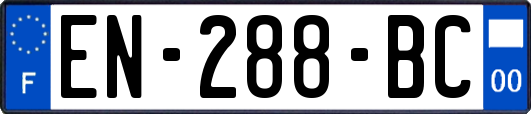 F
EN-288-BC
00